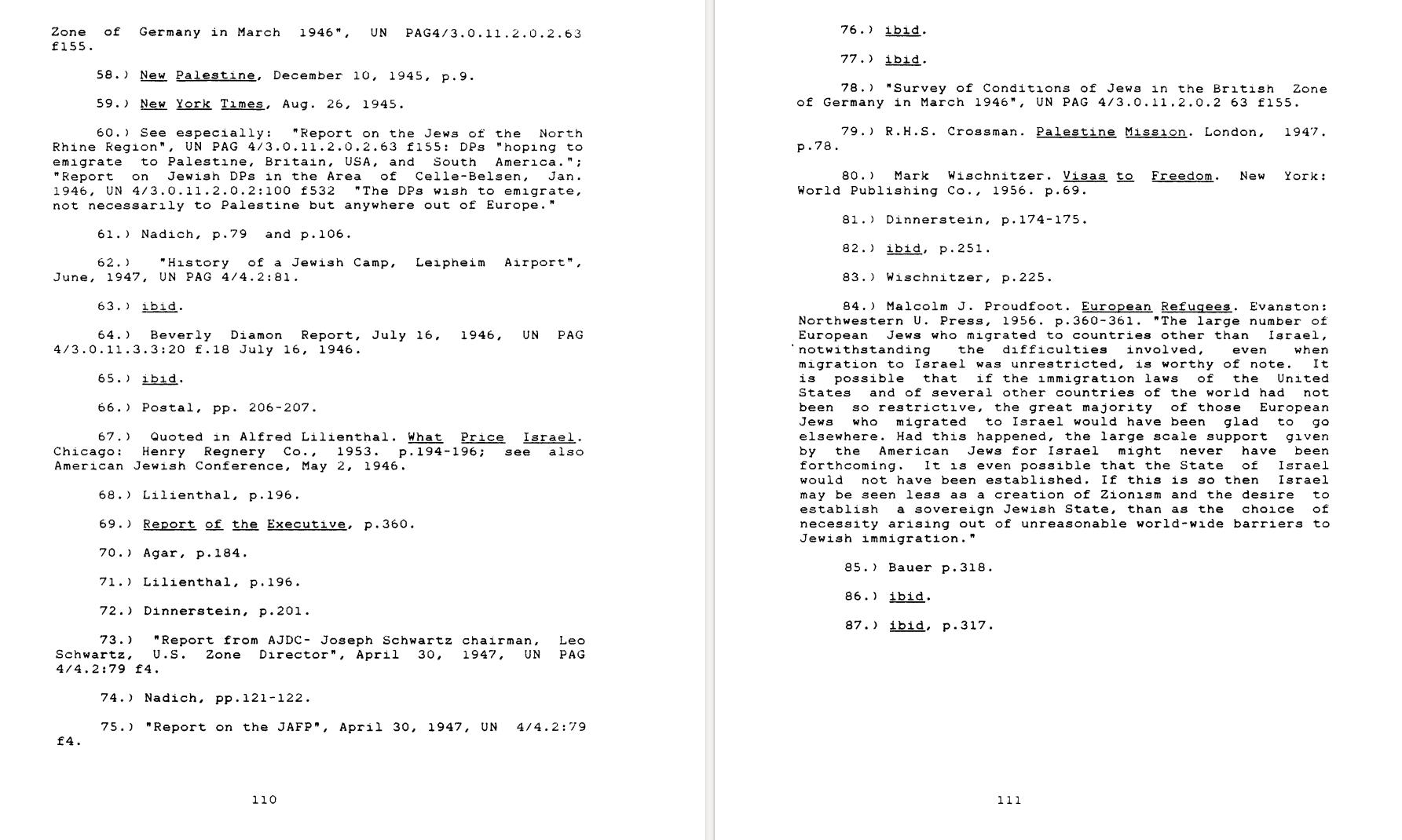 Zone of Germany in March 1946", UN PAG4/3.0.11.2.0.2.63 f155.

58.) New Palestine, December 10, 1945, p.9.

59.) New York Times, Aug. 26, 1945.

60.) See especially: "Report on the Jews of the North Rhine Region", UN PAG 4/3.0.11.2.0.2.63 f155: DPs "hoping to emigrate to Palestine, Britain, USA, and South America."; "Report on Jewish DPs in the Area of Celle-Belsen, Jan. 1946, UN 4/3.0.11.2.0.2:100 f532 "The DPs wish to emigrate, not necessarily to Palestine but anywhere out of Europe."

61.) Nadich, p.79 and p.106.

62.) "History of a Jewish Camp, Leipheim Airport", June, 1947, UN PAG 4/4.2:81.

63.) ibid.

64.) Beverly Diamon Report, July 16, 1946, UN PAG 4/3.0.11.3.3:20 f.18 July 16, 1946.

65.) ibid.

66.) Postal, pp. 206-207.

67.) Quoted in Alfred Lilienthal. What Price Israel. Chicago: Henry Regnery Co., 1953. p.194-196; see also American Jewish Conference, May 2, 1946.

68.) Lilienthal, p.196.

69.) Report of the Executive, p.360.

70.) Agar, p.184.

71.) Lilienthal, p.196.

72.) Dinnerstein, p.201.

73.) "Report from AJDC- Joseph Schwartz chairman, Leo Schwartz, U.S. Zone Director", April 30, 1947, UN PAG 4/4.2:79 f4.

74.) Nadich, pp.121-122.

75.) "Report on the JAFP", April 30, 1947, UN 4/4.2:79 f4.

110

76.) ibid.

77.) ibid.

78.) "Survey of Conditions of Jews in the British Zone of Germany in March 1946", UN PAG 4/3.0.11.2.0.2 63 f155.

79.) R.H.S. Crossman. Palestine Mission. London, 1947. p.78.

80.) Mark Wischnitzer. Visas to Freedom. New York: World Publishing Co., 1956. p.69.

81.) Dinnerstein, p.174-175.

82.) ibid, p.251.

83.) Wischnitzer, p.225.

84.) Malcolm J. Proudfoot. European Refugees. Evanston: Northwestern U. Press, 1956. p.360-361. "The large number of European Jews who migrated to countries other than Israel, notwithstanding the difficulties involved, even when migration to Israel was unrestricted, is worthy of note. It is possible that if the immigration laws of the United States and of several other countries of the world had not been so restrictive, the great majority of those European Jews who migrated to Israel would have been glad to go elsewhere. Had this happened, the large scale support given by the American Jews for Israel might never have been forthcoming. It is even possible that the State of Israel would not have been established. If this is so then Israel may be seen less as a creation of Zionism and the desire to establish a sovereign Jewish State, than as the choice of necessity arising out of unreasonable world-wide barriers to Jewish immigration."

85.) Bauer p.318.

86.) ibid.

87.) ibid, p.317.

111